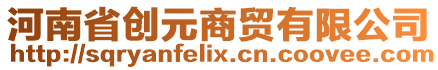 河南省创元商贸有限公司
http://sqryanfelix.cn.coovee.com